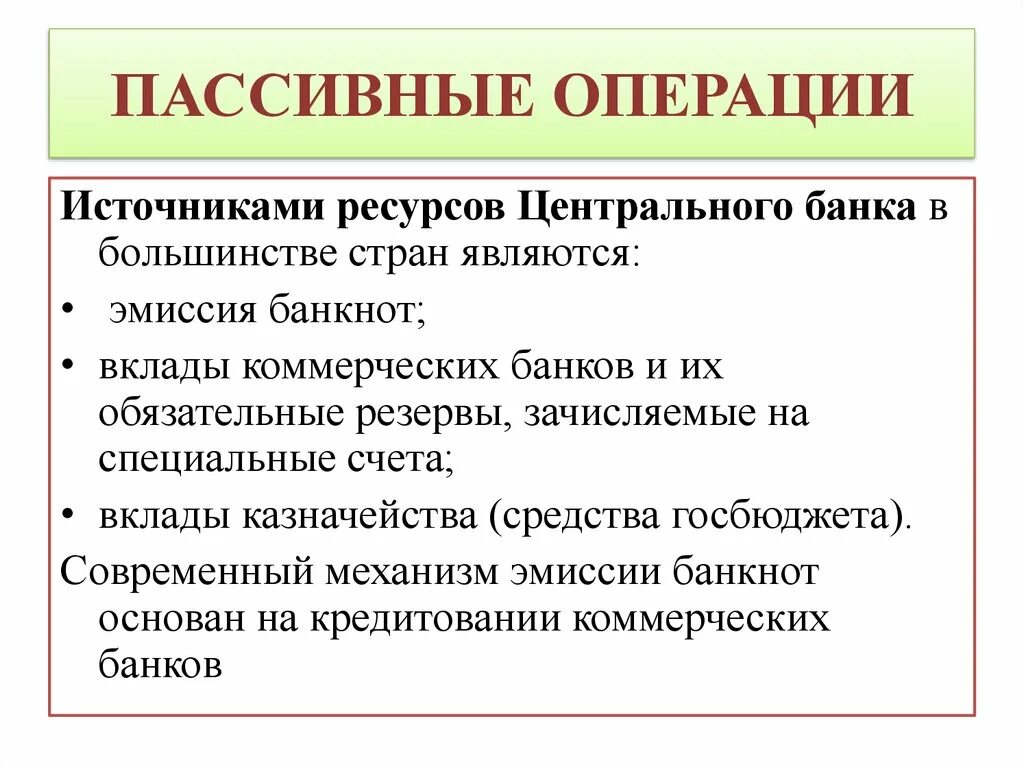 ПАССИВНЫЕ ОПЕРАЦИИ

Источниками ресурсов Центрального банка в большинстве стран являются:

• эмиссия банкнот;

• вклады коммерческих банков и их обязательные резервы, зачисляемые на специальные счета;

• вклады казначейства (средства госбюджета).

Современный механизм эмиссии банкнот основан на кредитовании коммерческих банков